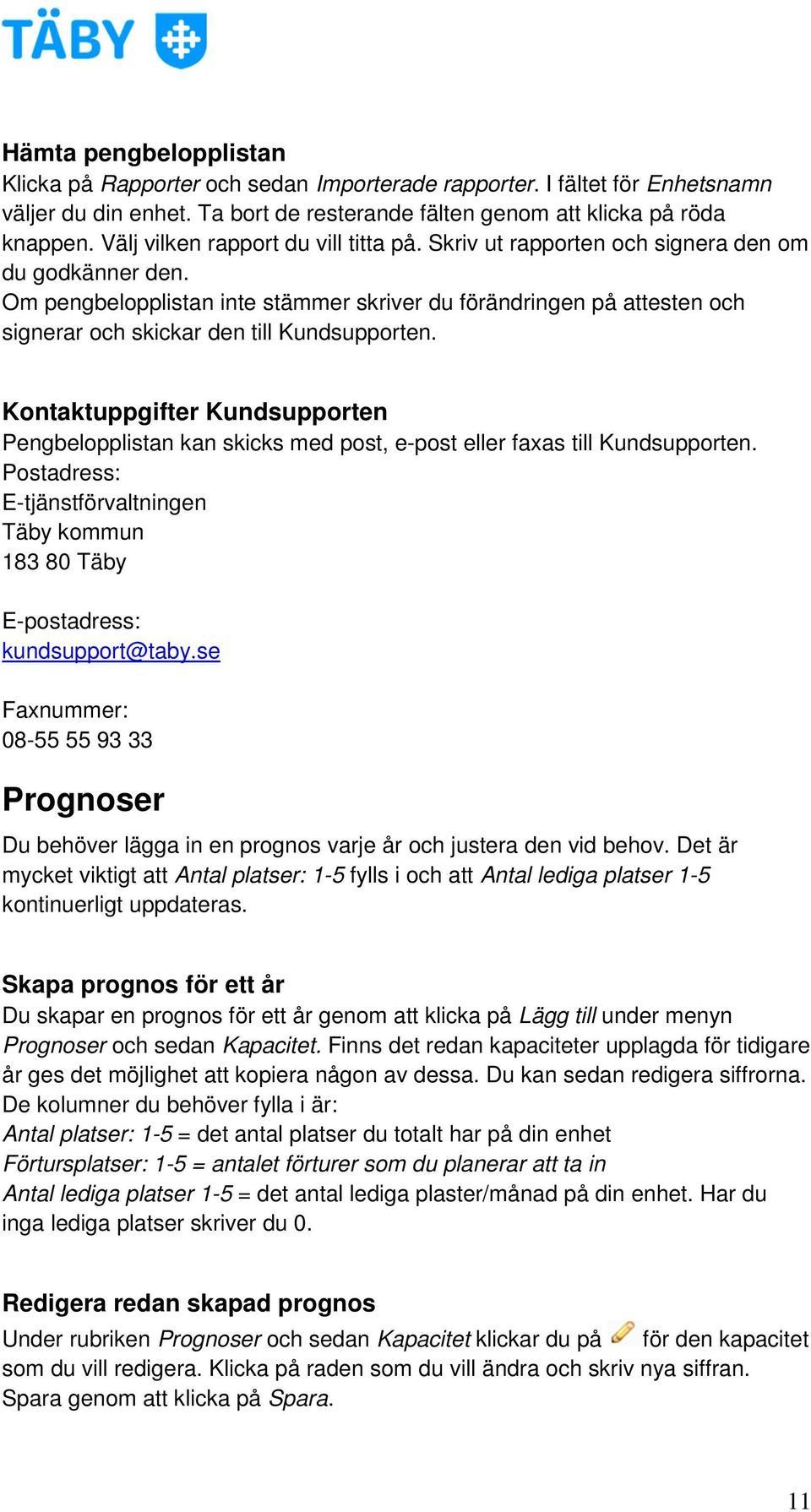 TÄBY

Hämta pengbelopplistan
Klicka på Rapporter och sedan Importerade rapporter. I fältet för Enhetsnamn väljer du din enhet. Ta bort de resterande fälten genom att klicka på röda knappen. Välj vilken rapport du vill titta på. Skriv ut rapporten och signera den om du godkänner den.
Om pengbelopplistan inte stämmer skriver du förändringen på attesten och signerar och skickar den till Kundsupporten.

Kontaktuppgifter Kundsupporten
Pengbelopplistan kan skicks med post, e-post eller faxas till Kundsupporten.
Postadress:
E-tjänstförvaltningen
Täby kommun
183 80 Täby

E-postadress:
kundsupport@taby.se

Faxnummer:
08-55 55 93 33

Prognoser
Du behöver lägga in en prognos varje år och justera den vid behov. Det är mycket viktigt att Antal platser: 1-5 fylls i och att Antal lediga platser 1-5 kontinuerligt uppdateras.

Skapa prognos för ett år
Du skapar en prognos för ett år genom att klicka på Lägg till under menyn Prognoser och sedan Kapacitet. Finns det redan kapaciteter upplagda för tidigare år ges det möjlighet att kopiera någon av dessa. Du kan sedan redigera siffrorna.
De kolumner du behöver fylla i är:
Antal platser: 1-5 = det antal platser du totalt har på din enhet
Förtursplatser: 1-5 = antalet förturer som du planerar att ta in
Antal lediga platser 1-5 = det antal lediga plaster/månad på din enhet. Har du inga lediga platser skriver du 0.

Redigera redan skapad prognos
Under rubriken Prognoser och sedan Kapacitet klickar du på för den kapacitet som du vill redigera. Klicka på raden som du vill ändra och skriv nya siffran. Spara genom att klicka på Spara.

11